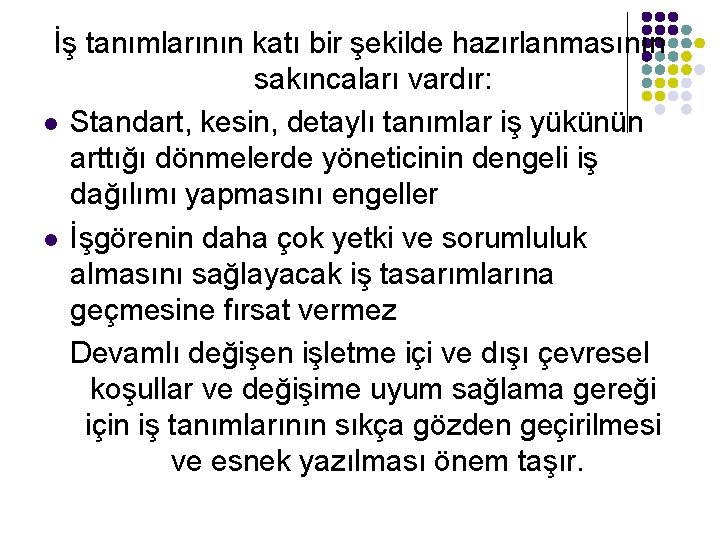 İş tanımlarının katı bir şekilde hazırlanmasının sakıncaları vardır:

• Standart, kesin, detaylı tanımlar iş yükünün arttığı dönmelerde yöneticinin dengeli iş dağılımı yapmasını engeller
• İşgörenin daha çok yetki ve sorumluluk almasını sağlayacak iş tasarımlarına geçmesine fırsat vermez

Devamlı değişen işletme içi ve dışı çevresel koşullar ve değişime uyum sağlama gereği için iş tanımlarının sıkça gözden geçirilmesi ve esnek yazılması önem taşır.